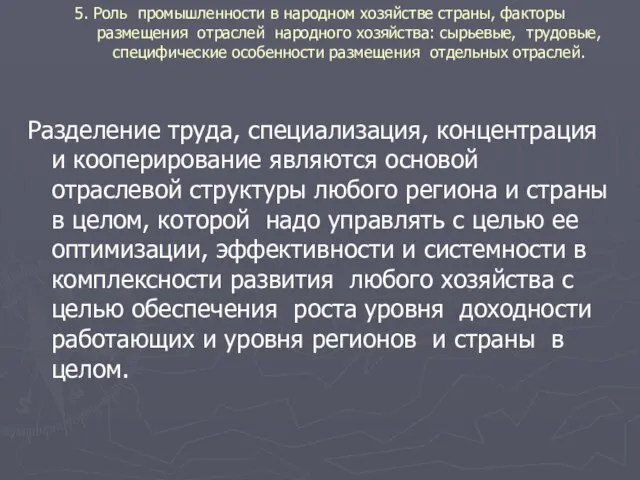 5. Роль промышленности в народном хозяйстве страны, факторы размещения отраслей народного хозяйства: сырьевые, трудовые, специфические особенности размещения отдельных отраслей.

Разделение труда, специализация, концентрация и кооперирование являются основой отраслевой структуры любого региона и страны в целом, которой надо управлять с целью ее оптимизации, эффективности и системности в комплексности развития любого хозяйства с целью обеспечения роста уровня доходности работающих и уровня регионов и страны в целом.